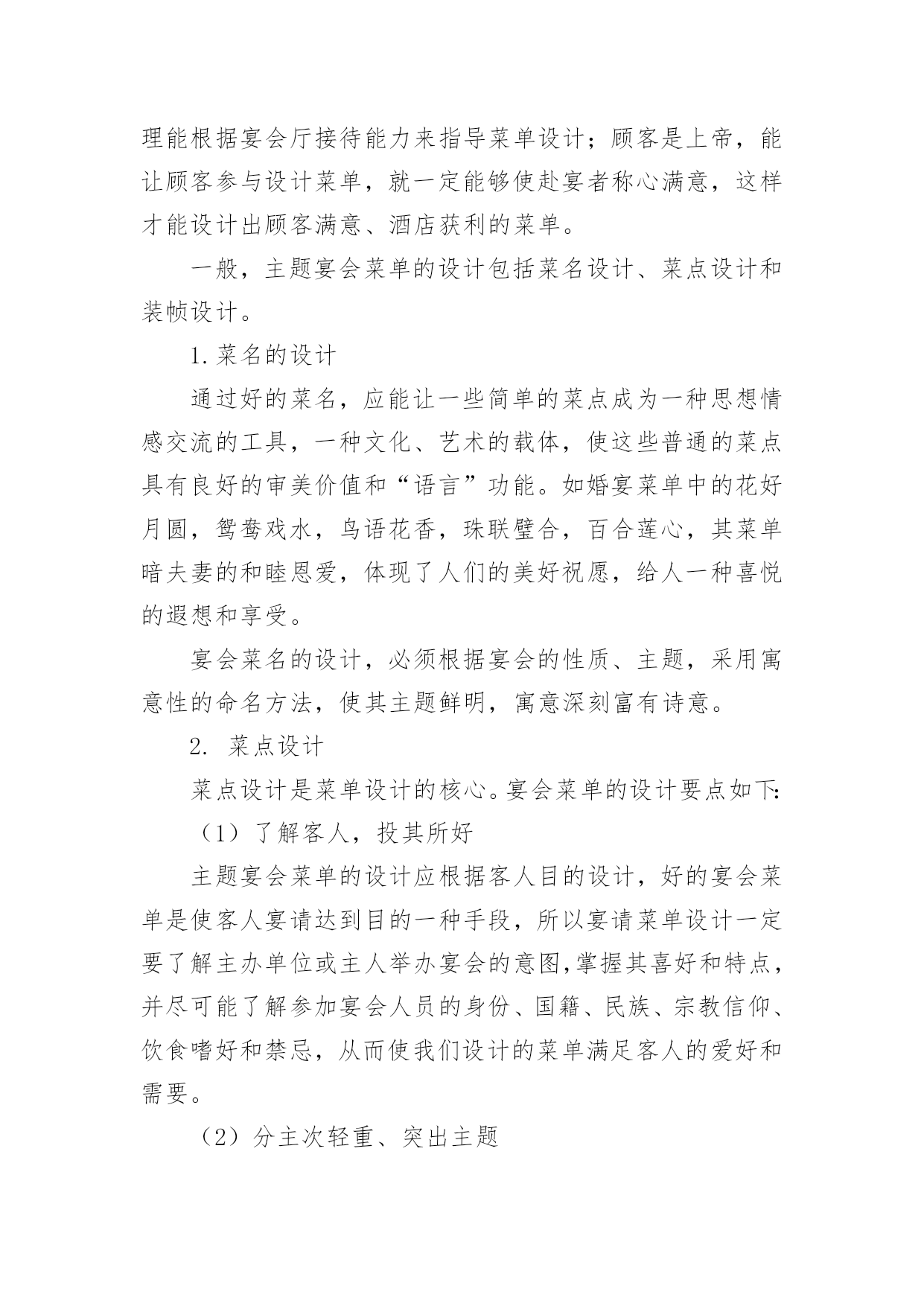 理能根据宴会厅接待能力来指导菜单设计；顾客是上帝，能让顾客参与设计菜单，就一定能够使赴宴者称心满意，这样才能设计出顾客满意、酒店获利的菜单。

一般，主题宴会菜单的设计包括菜名设计、菜点设计和装帧设计。

1.菜名的设计

通过好的菜名，应能让一些简单的菜点成为一种思想情感交流的工具，一种文化、艺术的载体，使这些普通的菜点具有良好的审美价值和“语言”功能。如婚宴菜单中的花好月圆，鸳鸯戏水，鸟语花香，珠联璧合，百合莲心，其菜单暗夫妻的和睦恩爱，体现了人们的美好祝愿，给人一种喜悦的遐想和享受。

宴会菜名的设计，必须根据宴会的性质、主题，采用寓意性的命名方法，使其主题鲜明，寓意深刻富有诗意。

2. 菜点设计

菜点设计是菜单设计的核心。宴会菜单的设计要点如下:

（1）了解客人，投其所好

主题宴会菜单的设计应根据客人目的设计，好的宴会菜单是使客人宴请达到目的一种手段，所以宴请菜单设计一定要了解主办单位或主人举办宴会的意图,掌握其喜好和特点，并尽可能了解参加宴会人员的身份、国籍、民族、宗教信仰、饮食嗜好和禁忌，从而使我们设计的菜单满足客人的爱好和需要。

（2）分主次轻重、突出主题